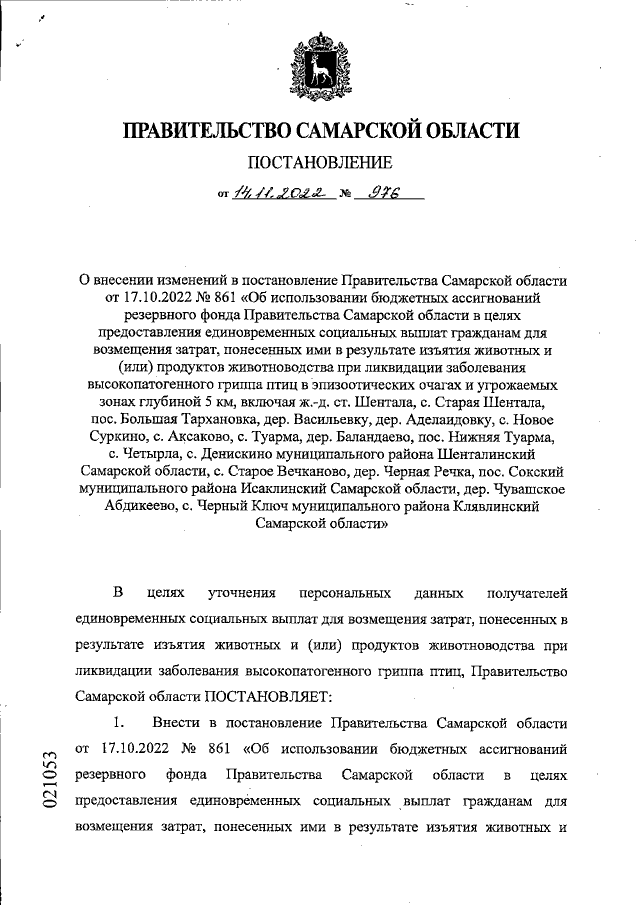 ПРАВИТЕЛЬСТВО САМАРСКОЙ ОБЛАСТИ

ПОСТАНОВЛЕНИЕ

от 14.11.2022 № 976

О внесении изменений в постановление Правительства Самарской области от 17.10.2022 № 861 «Об использовании бюджетных ассигнований резервного фонда Правительства Самарской области в целях предоставления единовременных социальных выплат гражданам для возмещения затрат, понесенных ими в результате изъятия животных и (или) продуктов животноводства при ликвидации заболевания высокопатогенного гриппа птиц в эпизоотических очагах и угрожаемых зонах глубиной 5 км, включая ж.-д. ст. Шентала, с. Старая Шентала, пос. Большая Тархановка, дер. Васильевку, дер. Аделаидовку, с. Новое Суркино, с. Аксаково, с. Туарма, дер. Баландаево, пос. Нижняя Туарма, с. Четырла, с. Денискино муниципального района Шенталинский Самарской области, с. Старое Вечканово, дер. Черная Речка, пос. Сокский муниципального района Исаклинский Самарской области, дер. Чувашское Абдикеево, с. Черный Ключ муниципального района Клявлинский Самарской области»

В целях уточнения персональных данных получателей единовременных социальных выплат для возмещения затрат, понесенных в результате изъятия животных и (или) продуктов животноводства при ликвидации заболевания высокопатогенного гриппа птиц, Правительство Самарской области ПОСТАНОВЛЯЕТ:

1. Внести в постановление Правительства Самарской области от 17.10.2022 № 861 «Об использовании бюджетных ассигнований резервного фонда Правительства Самарской области в целях предоставления единовременных социальных выплат гражданам для возмещения затрат, понесенных ими в результате изъятия животных и

021053